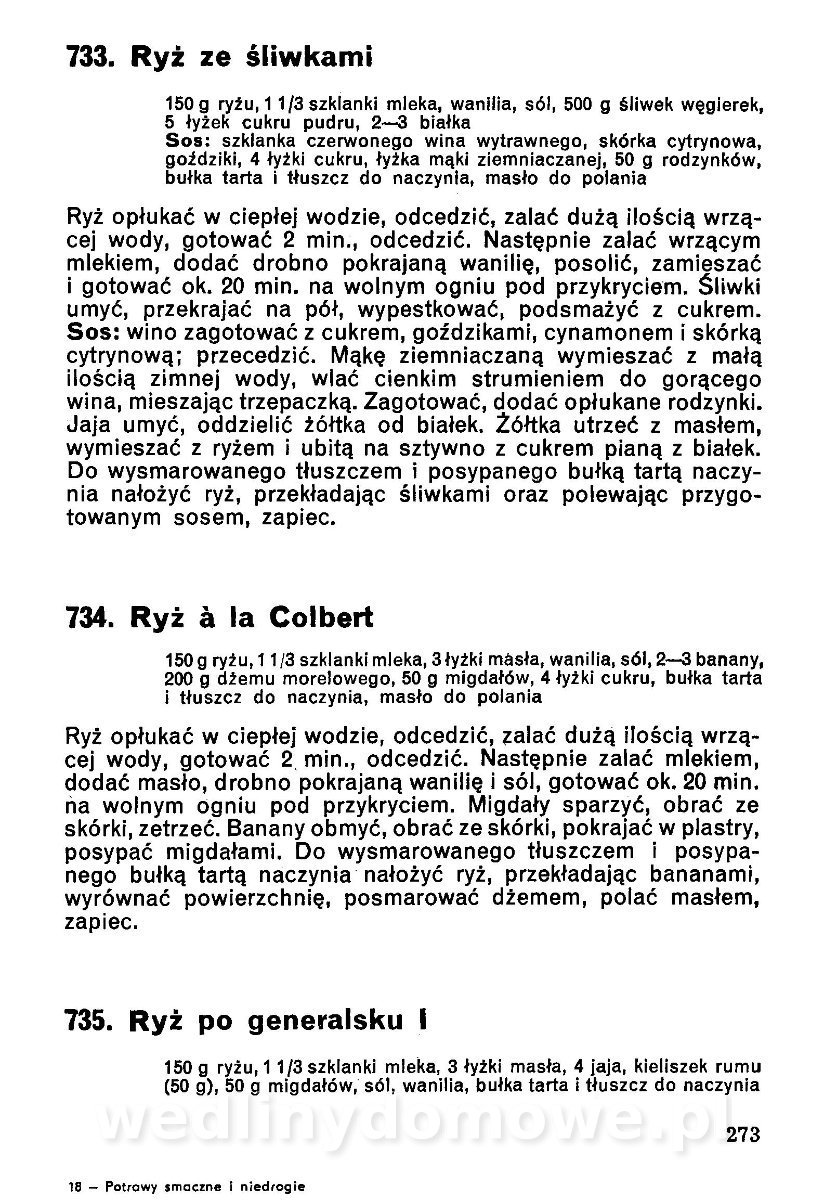 733. Ryż ze śliwkami

150 g ryżu, 1 1/3 szklanki mleka, wanilia, sól, 500 g śliwek węgierek, 5 łyżek cukru pudru, 2—3 białka
Sos: szklanka czerwonego wina wytrawnego, skórka cytrynowa, goździki, 4 łyżki cukru, łyżka mąki ziemniaczanej, 50 g rodzynków, bułka tarta i tłuszcz do naczynia, masło do polania

Ryż opłukać w ciepłej wodzie, odcedzić, zalać dużą ilością wrzącej wody, gotować 2 min., odcedzić. Następnie zalać wrzącym mlekiem, dodać drobno pokrajaną wanilię, posolić, zamieszać i gotować ok. 20 min. na wolnym ogniu pod przykryciem. Śliwki umyć, przekrajać na pół, wypestkować, podsmażyć z cukrem. Sos: wino zagotować z cukrem, goździkami, cynamonem i skórką cytrynową; przecedzić. Mąkę ziemniaczaną wymieszać z małą ilością zimnej wody, wlać cienkim strumieniem do gorącego wina, mieszając trzepaczką. Zagotować, dodać opłukane rodzynki. Jaja umyć, oddzielić żółtka od białek. Żółtka utrzeć z masłem, wymieszać z ryżem i ubitą na sztywno z cukrem pianą z białek. Do wysmarowanego tłuszczem i posypanego bułką tartą naczynia nałożyć ryż, przekładając śliwkami oraz polewając przygotowanym sosem, zapiec.

734. Ryż à la Colbert

150 g ryżu, 1 1/3 szklanki mleka, 3 łyżki masła, wanilia, sól, 2—3 banany, 200 g dżemu morelowego, 50 g migdałów, 4 łyżki cukru, bułka tarta i tłuszcz do naczynia, masło do polania

Ryż opłukać w ciepłej wodzie, odcedzić, zalać dużą ilością wrzącej wody, gotować 2 min., odcedzić. Następnie zalać mlekiem, dodać masło, drobno pokrajaną wanilię i sól, gotować ok. 20 min. na wolnym ogniu pod przykryciem. Migdały sparzyć, obrać ze skórki, zetrzeć. Banany obmyć, obrać ze skórki, pokrajać w plastry, posypać migdałami. Do wysmarowanego tłuszczem i posypanego bułką tartą naczynia nałożyć ryż, przekładając bananami, wyrównać powierzchnię, posmarować dżemem, polać masłem, zapiec.

735. Ryż po generalsku I

150 g ryżu, 1 1/3 szklanki mleka, 3 łyżki masła, 4 jaja, kieliszek rumu (50 g), 50 g migdałów, sól, wanilia, bułka tarta i tłuszcz do naczynia

wedlinydomowe.pl

273

18 — Potrawy smaczne i niedrogie